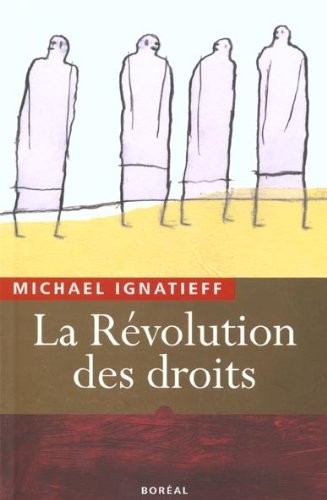 MICHAEL IGNATIEFF

La Révolution des droits

BORÉAL